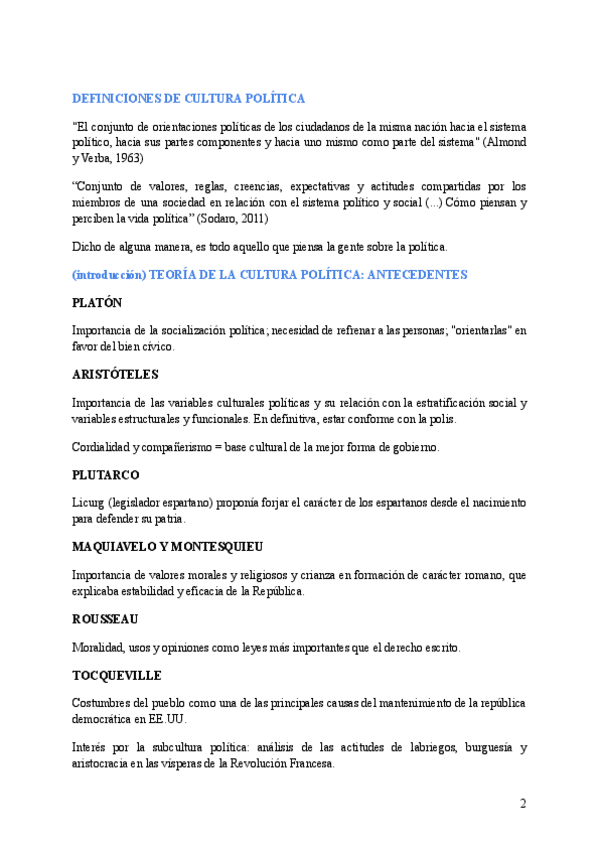 DEFINICIONES DE CULTURA POLÍTICA

"El conjunto de orientaciones políticas de los ciudadanos de la misma nación hacia el sistema político, hacia sus partes componentes y hacia uno mismo como parte del sistema" (Almond y Verba, 1963)

"Conjunto de valores, reglas, creencias, expectativas y actitudes compartidas por los miembros de una sociedad en relación con el sistema político y social (...) Cómo piensan y perciben la vida política" (Sodaro, 2011)

Dicho de alguna manera, es todo aquello que piensa la gente sobre la política.

(introducción) TEORÍA DE LA CULTURA POLÍTICA: ANTECEDENTES

PLATÓN

Importancia de la socialización política; necesidad de refrenar a las personas; "orientarlas" en favor del bien cívico.

ARISTÓTELES

Importancia de las variables culturales políticas y su relación con la estratificación social y variables estructurales y funcionales. En definitiva, estar conforme con la polis.

Cordialidad y compañerismo = base cultural de la mejor forma de gobierno.

PLUTARCO

Licurg (legislador espartano) proponía forjar el carácter de los espartanos desde el nacimiento para defender su patria.

MAQUIAVELO Y MONTESQUIEU

Importancia de valores morales y religiosos y crianza en formación de carácter romano, que explicaba estabilidad y eficacia de la República.

ROUSSEAU

Moralidad, usos y opiniones como leyes más importantes que el derecho escrito.

TOCQUEVILLE

Costumbres del pueblo como una de las principales causas del mantenimiento de la república democrática en EE.UU.

Interés por la subcultura política: análisis de las actitudes de labriegos, burguesía y aristocracia en las vísperas de la Revolución Francesa.

2